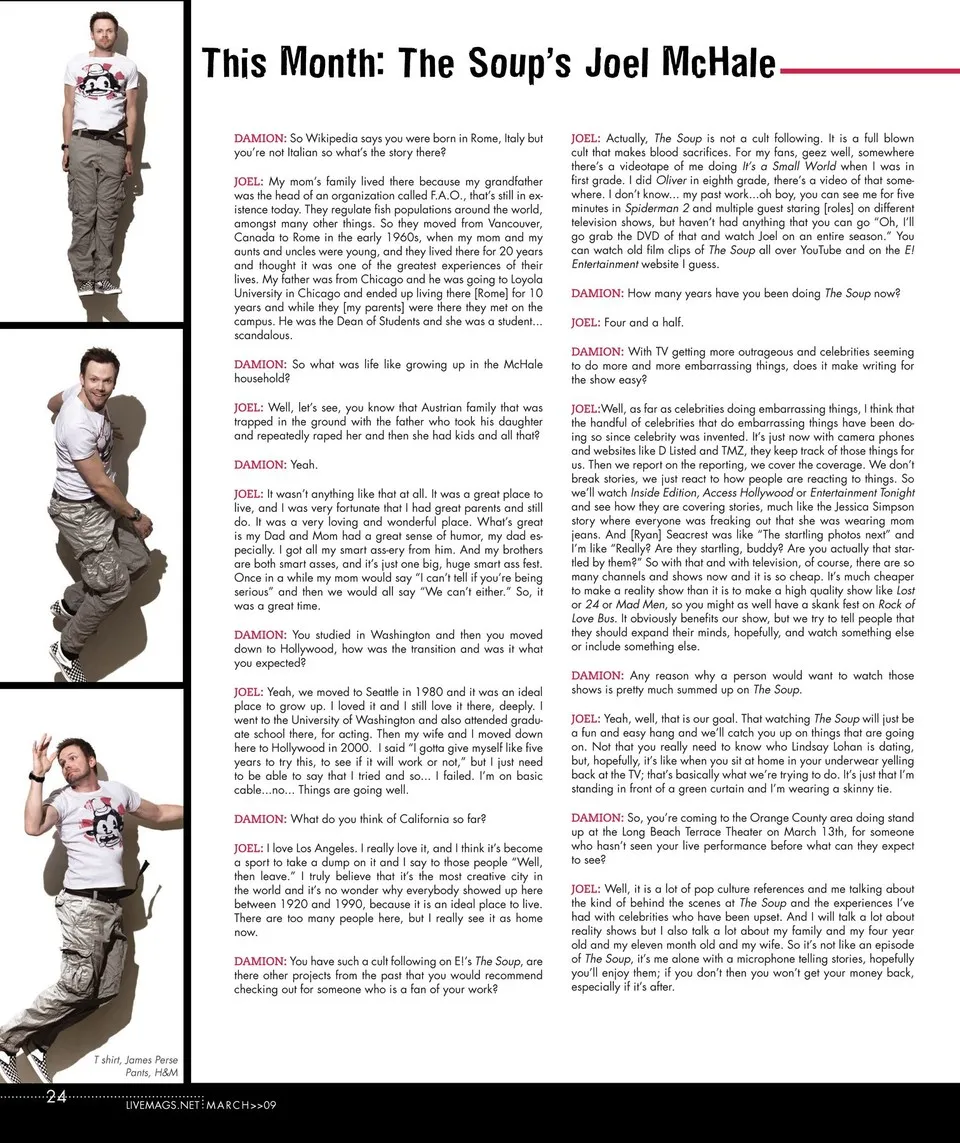 This Month: The Soup's Joel McHale

DAMION: So Wikipedia says you were born in Rome, Italy but you're not Italian so what's the story there?

JOEL: My mom's family lived there because my grandfather was the head of an organization called F.A.O., that's still in existence today. They regulate fish populations around the world, amongst many other things. So they moved from Vancouver, Canada to Rome in the early 1960s, when my mom and my aunts and uncles were young, and they lived there for 20 years and thought it was one of the greatest experiences of their lives. My father was from Chicago and he was going to Loyola University in Chicago and ended up living there [Rome] for 10 years and while they [my parents] were there they met on the campus. He was the Dean of Students and she was a student... scandalous.

DAMION: So what was life like growing up in the McHale household?

JOEL: Well, let's see, you know that Austrian family that was trapped in the ground with the father who took his daughter and repeatedly raped her and then she had kids and all that?

DAMION: Yeah.

JOEL: It wasn't anything like that at all. It was a great place to live, and I was very fortunate that I had great parents and still do. It was a very loving and wonderful place. What's great is my Dad and Mom had a great sense of humor, my dad especially. I got all my smart ass-ery from him. And my brothers are both smart asses, and it's just one big, huge smart ass fest. Once in a while my mom would say "I can't tell if you're being serious" and then we would all say "We can't either." So, it was a great time.

DAMION: You studied in Washington and then you moved down to Hollywood, how was the transition and was it what you expected?

JOEL: Yeah, we moved to Seattle in 1980 and it was an ideal place to grow up. I loved it and I still love it there, deeply. I went to the University of Washington and also attended graduate school there, for acting. Then my wife and I moved down here to Hollywood in 2000. I said "I gotta give myself like five years to try this, to see if it will work or not," but I just need to be able to say that I tried and so... I failed. I'm on basic cable...no... Things are going well.

DAMION: What do you think of California so far?

JOEL: I love Los Angeles. I really love it, and I think it's become a sport to take a dump on it and I say to those people "Well, then leave." I truly believe that it's the most creative city in the world and it's no wonder why everybody showed up here between 1920 and 1990, because it is an ideal place to live. There are too many people here, but I really see it as home now.

DAMION: You have such a cult following on E!'s The Soup, are there other projects from the past that you would recommend checking out for someone who is a fan of your work?

JOEL: Actually, The Soup is not a cult following. It is a full blown cult that makes blood sacrifices. For my fans, geez well, somewhere there's a videotape of me doing It's a Small World when I was in first grade. I did Oliver in eighth grade, there's a video of that somewhere. I don't know... my past work...oh boy, you can see me for five minutes in Spiderman 2 and multiple guest staring [roles] on different television shows, but haven't had anything that you can go "Oh, I'll go grab the DVD of that and watch Joel on an entire season." You can watch old film clips of The Soup all over YouTube and on the E! Entertainment website I guess.

DAMION: How many years have you been doing The Soup now?

JOEL: Four and a half.

DAMION: With TV getting more outrageous and celebrities seeming to do more and more embarrassing things, does it make writing for the show easy?

JOEL:Well, as far as celebrities doing embarrassing things, I think that the handful of celebrities that do embarrassing things have been doing so since celebrity was invented. It's just now with camera phones and websites like D Listed and TMZ, they keep track of those things for us. Then we report on the reporting, we cover the coverage. We don't break stories, we just react to how people are reacting to things. So we'll watch Inside Edition, Access Hollywood or Entertainment Tonight and see how they are covering stories, much like the Jessica Simpson story where everyone was freaking out that she was wearing mom jeans. And [Ryan] Seacrest was like "The startling photos next" and I'm like "Really? Are they startling, buddy? Are you actually that startled by them?" So with that and with television, of course, there are so many channels and shows now and it is so cheap. It's much cheaper to make a reality show than it is to make a high quality show like Lost or 24 or Mad Men, so you might as well have a skank fest on Rock of Love Bus. It obviously benefits our show, but we try to tell people that they should expand their minds, hopefully, and watch something else or include something else.

DAMION: Any reason why a person would want to watch those shows is pretty much summed up on The Soup.

JOEL: Yeah, well, that is our goal. That watching The Soup will just be a fun and easy hang and we'll catch you up on things that are going on. Not that you really need to know who Lindsay Lohan is dating, but, hopefully, it's like when you sit at home in your underwear yelling back at the TV; that's basically what we're trying to do. It's just that I'm standing in front of a green curtain and I'm wearing a skinny tie.

DAMION: So, you're coming to the Orange County area doing stand up at the Long Beach Terrace Theater on March 13th, for someone who hasn't seen your live performance before what can they expect to see?

JOEL: Well, it is a lot of pop culture references and me talking about the kind of behind the scenes at The Soup and the experiences I've had with celebrities who have been upset. And I will talk a lot about reality shows but I also talk a lot about my family and my four year old and my eleven month old and my wife. So it's not like an episode of The Soup, it's me alone with a microphone telling stories, hopefully you'll enjoy them; if you don't then you won't get your money back, especially if it's after.

T shirt, James Perse
Pants, H&M

24 LIVEMAGS.NET : MARCH>>09